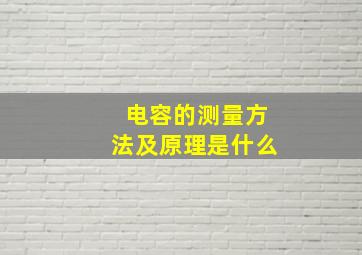 电容的测量方法及原理是什么